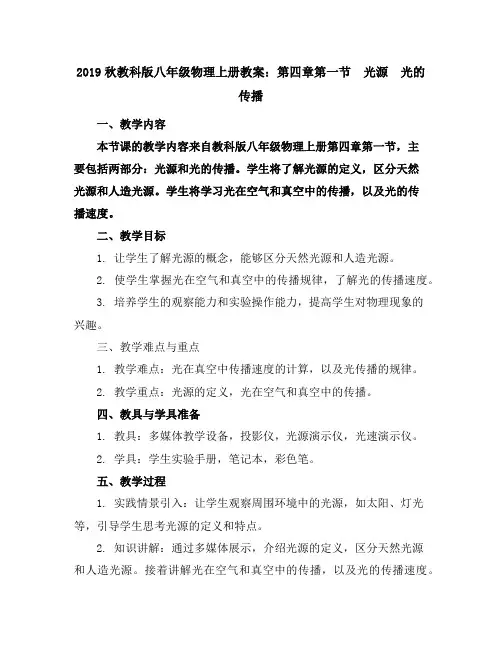 2019 秋教科版八年级物理上册教案：第四章第一节　光源　光的传播

一、教学内容

本节课的教学内容来自教科版八年级物理上册第四章第一节，主要包括两部分：光源和光的传播。学生将了解光源的定义，区分天然光源和人造光源。学生将学习光在空气和真空中的传播，以及光的传播速度。

二、教学目标

1. 让学生了解光源的概念，能够区分天然光源和人造光源。

2. 使学生掌握光在空气和真空中的传播规律，了解光的传播速度。

3. 培养学生的观察能力和实验操作能力，提高学生对物理现象的兴趣。

三、教学难点与重点

1. 教学难点：光在真空中传播速度的计算，以及光传播的规律。

2. 教学重点：光源的定义，光在空气和真空中的传播。

四、教具与学具准备

1. 教具：多媒体教学设备，投影仪，光源演示仪，光速演示仪。

2. 学具：学生实验手册，笔记本，彩色笔。

五、教学过程

1. 实践情景引入：让学生观察周围环境中的光源，如太阳、灯光等，引导学生思考光源的定义和特点。

2. 知识讲解：通过多媒体展示，介绍光源的定义，区分天然光源和人造光源。接着讲解光在空气和真空中的传播，以及光的传播速度。